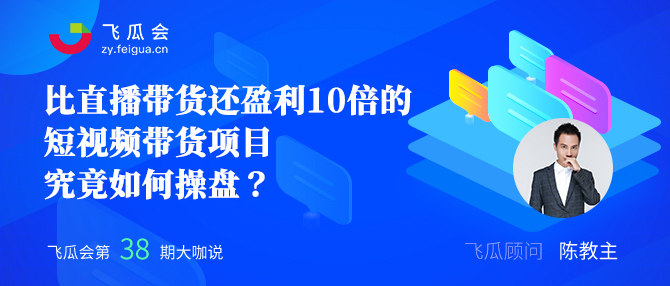 飞瓜会
zy.feigua.cn

比直播带货还盈利10倍的
短视频带货项目
究竟如何操盘？

飞瓜会第 38 期大咖说

飞瓜顾问 陈教主